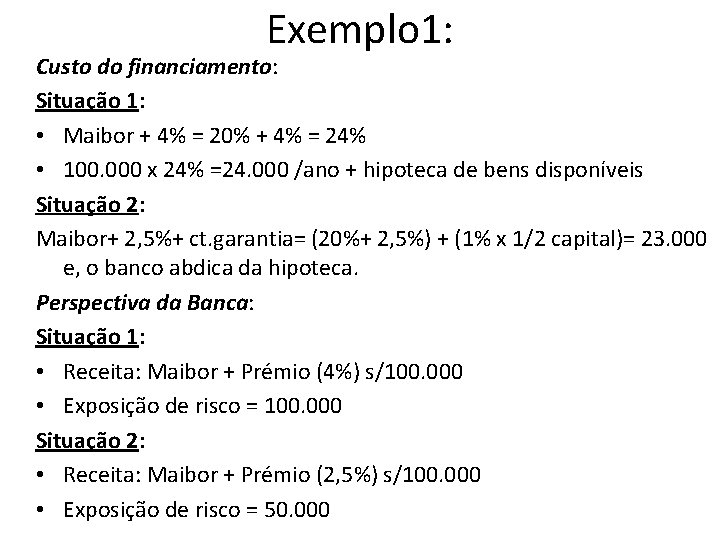 Exemplo1:

Custo do financiamento:

Situação 1:

• Maibor + 4% = 20% + 4% = 24%

• 100.000 x 24% =24.000 /ano + hipoteca de bens disponíveis

Situação 2:

Maibor+ 2,5%+ ct.garantia= (20%+ 2,5%) + (1% x 1/2 capital)= 23.000 e, o banco abdica da hipoteca.

Perspectiva da Banca:

Situação 1:

• Receita: Maibor + Prémio (4%) s/100.000

• Exposição de risco = 100.000

Situação 2:

• Receita: Maibor + Prémio (2,5%) s/100.000

• Exposição de risco = 50.000